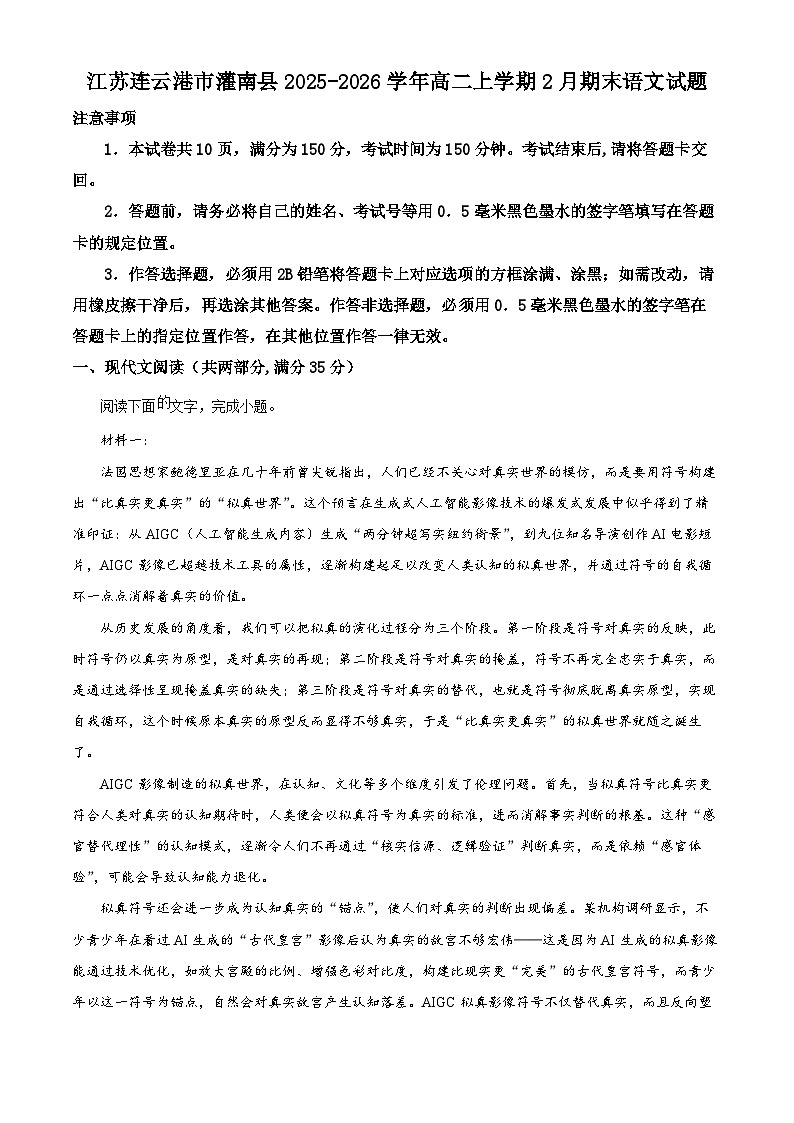 江苏连云港市灌南县2025-2026学年高二上学期2月期末语文试题

注意事项

1．本试卷共10页，满分为150分，考试时间为150分钟。考试结束后,请将答题卡交回。

2．答题前，请务必将自己的姓名、考试号等用0．5毫米黑色墨水的签字笔填写在答题卡的规定位置。

3．作答选择题，必须用2B铅笔将答题卡上对应选项的方框涂满、涂黑；如需改动，请用橡皮擦干净后，再选涂其他答案。作答非选择题，必须用0．5毫米黑色墨水的签字笔在答题卡上的指定位置作答，在其他位置作答一律无效。

一、现代文阅读（共两部分,满分35分）

阅读下面的文字，完成小题。

材料一：

法国思想家鲍德里亚在几十年前曾尖锐指出，人们已经不关心对真实世界的模仿，而是要用符号构建出“比真实更真实”的“拟真世界”。这个预言在生成式人工智能影像技术的爆发式发展中似乎得到了精准印证：从AIGC（人工智能生成内容）生成“两分钟超写实纽约街景”，到九位知名导演创作AI电影短片，AIGC影像已超越技术工具的属性，逐渐构建起足以改变人类认知的拟真世界，并通过符号的自我循环一点点消解着真实的价值。

从历史发展的角度看，我们可以把拟真的演化过程分为三个阶段。第一阶段是符号对真实的反映，此时符号仍以真实为原型，是对真实的再现；第二阶段是符号对真实的掩盖，符号不再完全忠实于真实，而是通过选择性呈现掩盖真实的缺失；第三阶段是符号对真实的替代，也就是符号彻底脱离真实原型，实现自我循环，这个时候原本真实的原型反而显得不够真实，于是“比真实更真实”的拟真世界就随之诞生了。

AIGC影像制造的拟真世界，在认知、文化等多个维度引发了伦理问题。首先，当拟真符号比真实更符合人类对真实的认知期待时，人类便会以拟真符号为真实的标准，进而消解事实判断的根基。这种“感官替代理性”的认知模式，逐渐令人们不再通过“核实信源、逻辑验证”判断真实，而是依赖“感官体验”，可能会导致认知能力退化。

拟真符号还会进一步成为认知真实的“锚点”，使人们对真实的判断出现偏差。某机构调研显示，不少青少年在看过AI生成的“古代皇宫”影像后认为真实的故宫不够宏伟——这是因为AI生成的拟真影像能通过技术优化，如放大宫殿的比例、增强色彩对比度，构建比现实更“完美”的古代皇宫符号，而青少年以这一符号为锚点，自然会对真实故宫产生认知落差。AIGC拟真影像符号不仅替代真实，而且反向塑